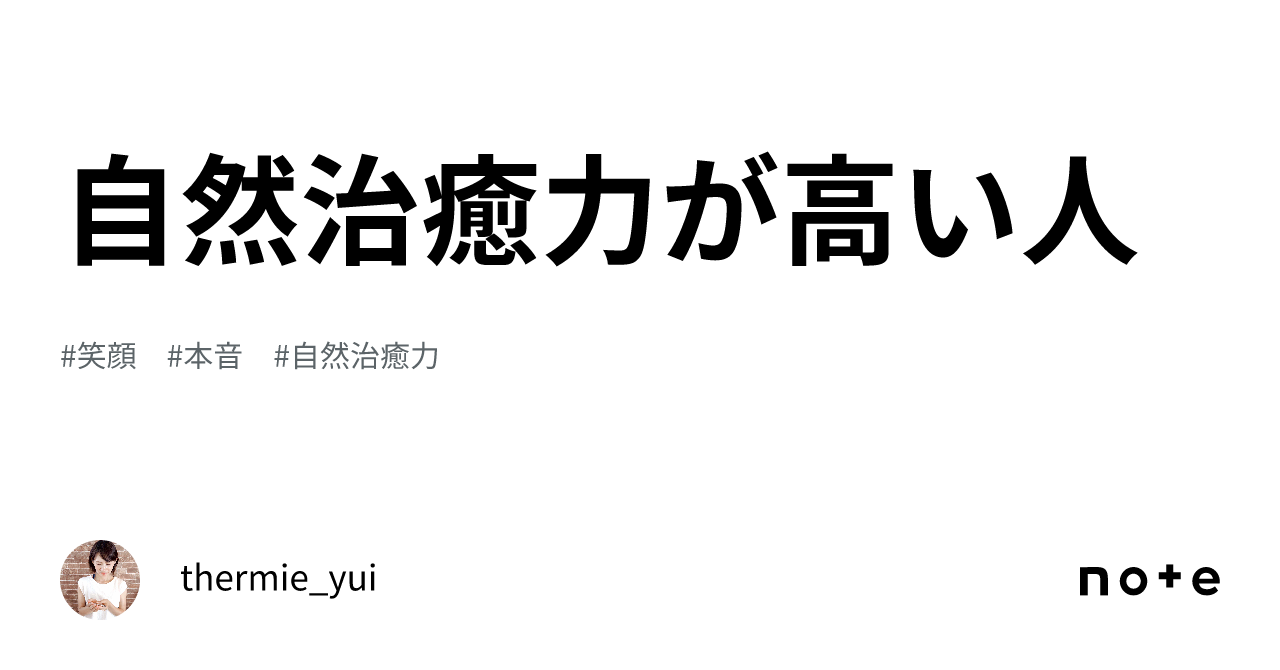 自然治癒力が高い人

#笑顔　#本音　#自然治癒力

thermie_yui

note